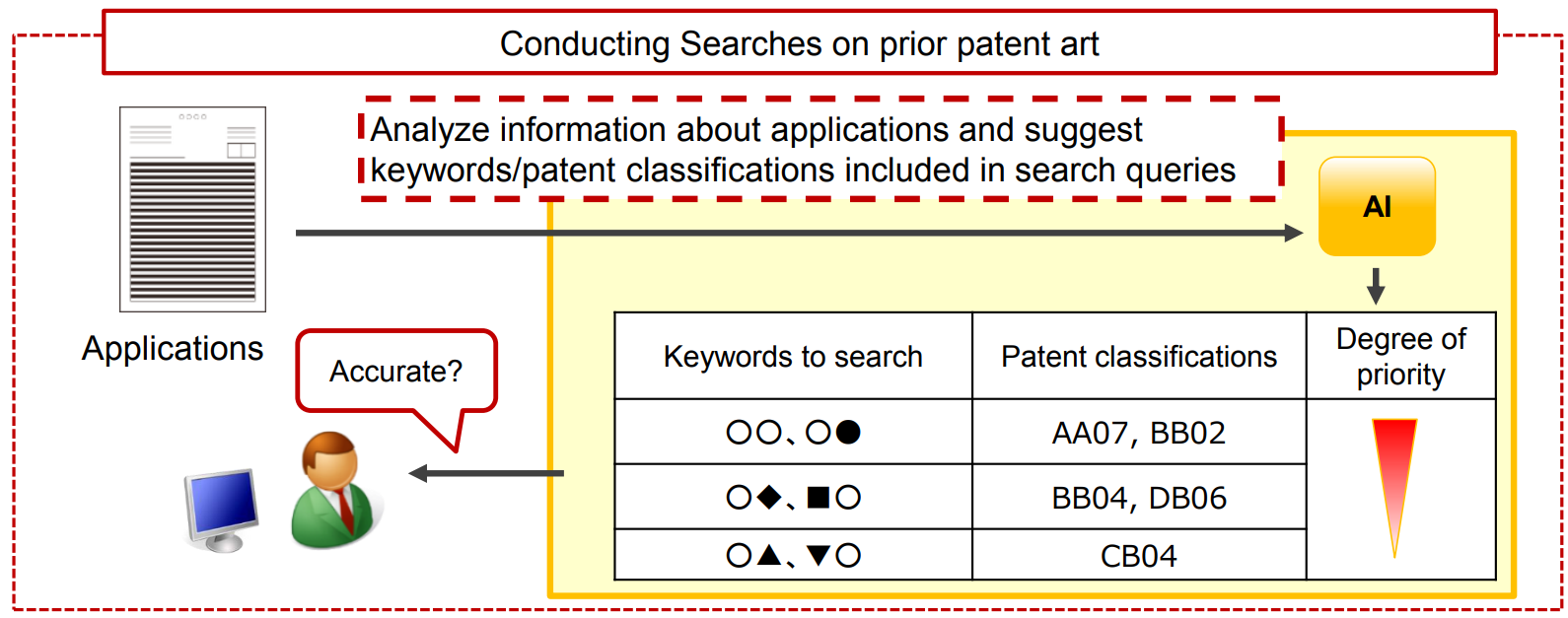 Conducting Searches on prior patent art

Analyze information about applications and suggest keywords/patent classifications included in search queries

AI

Applications

Accurate?

| Keywords to search | Patent classifications | Degree of priority |
|---|---|---|
| ○○、○● | AA07, BB02 | |
| ○◆、■○ | BB04, DB06 | |
| ○▲、▼○ | CB04 | |